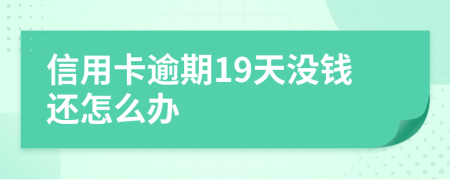 信用卡逾期19天没钱还怎么办